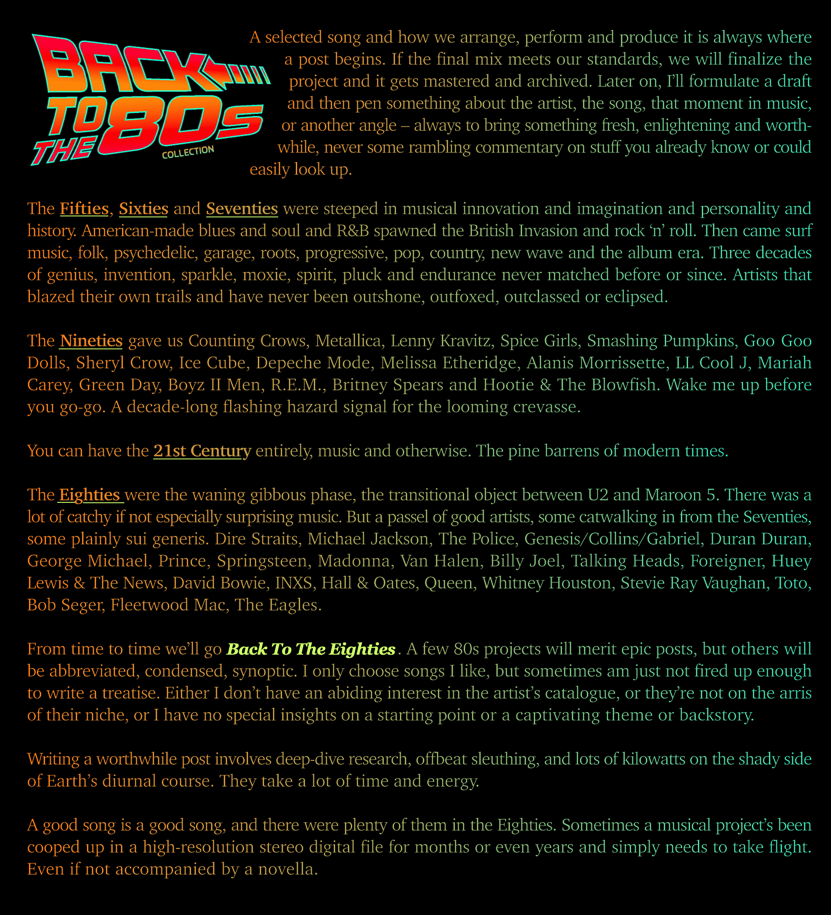 BACK TO THE 80s COLLECTION

A selected song and how we arrange, perform and produce it is always where a post begins. If the final mix meets our standards, we will finalize the project and it gets mastered and archived. Later on, I'll formulate a draft and then pen something about the artist, the song, that moment in music, or another angle – always to bring something fresh, enlightening and worthwhile, never some rambling commentary on stuff you already know or could easily look up.

The Fifties, Sixties and Seventies were steeped in musical innovation and imagination and personality and history. American-made blues and soul and R&B spawned the British Invasion and rock 'n' roll. Then came surf music, folk, psychedelic, garage, roots, progressive, pop, country, new wave and the album era. Three decades of genius, invention, sparkle, moxie, spirit, pluck and endurance never matched before or since. Artists that blazed their own trails and have never been outshone, outfoxed, outclassed or eclipsed.

The Nineties gave us Counting Crows, Metallica, Lenny Kravitz, Spice Girls, Smashing Pumpkins, Goo Goo Dolls, Sheryl Crow, Ice Cube, Depeche Mode, Melissa Etheridge, Alanis Morrissette, LL Cool J, Mariah Carey, Green Day, Boyz II Men, R.E.M., Britney Spears and Hootie & The Blowfish. Wake me up before you go-go. A decade-long flashing hazard signal for the looming crevasse.

You can have the 21st Century entirely, music and otherwise. The pine barrens of modern times.

The Eighties were the waning gibbous phase, the transitional object between U2 and Maroon 5. There was a lot of catchy if not especially surprising music. But a passel of good artists, some catwalking in from the Seventies, some plainly sui generis. Dire Straits, Michael Jackson, The Police, Genesis/Collins/Gabriel, Duran Duran, George Michael, Prince, Springsteen, Madonna, Van Halen, Billy Joel, Talking Heads, Foreigner, Huey Lewis & The News, David Bowie, INXS, Hall & Oates, Queen, Whitney Houston, Stevie Ray Vaughan, Toto, Bob Seger, Fleetwood Mac, The Eagles.

From time to time we'll go Back To The Eighties. A few 80s projects will merit epic posts, but others will be abbreviated, condensed, synoptic. I only choose songs I like, but sometimes am just not fired up enough to write a treatise. Either I don't have an abiding interest in the artist's catalogue, or they're not on the arris of their niche, or I have no special insights on a starting point or a captivating theme or backstory.

Writing a worthwhile post involves deep-dive research, offbeat sleuthing, and lots of kilowatts on the shady side of Earth's diurnal course. They take a lot of time and energy.

A good song is a good song, and there were plenty of them in the Eighties. Sometimes a musical project's been cooped up in a high-resolution stereo digital file for months or even years and simply needs to take flight. Even if not accompanied by a novella.